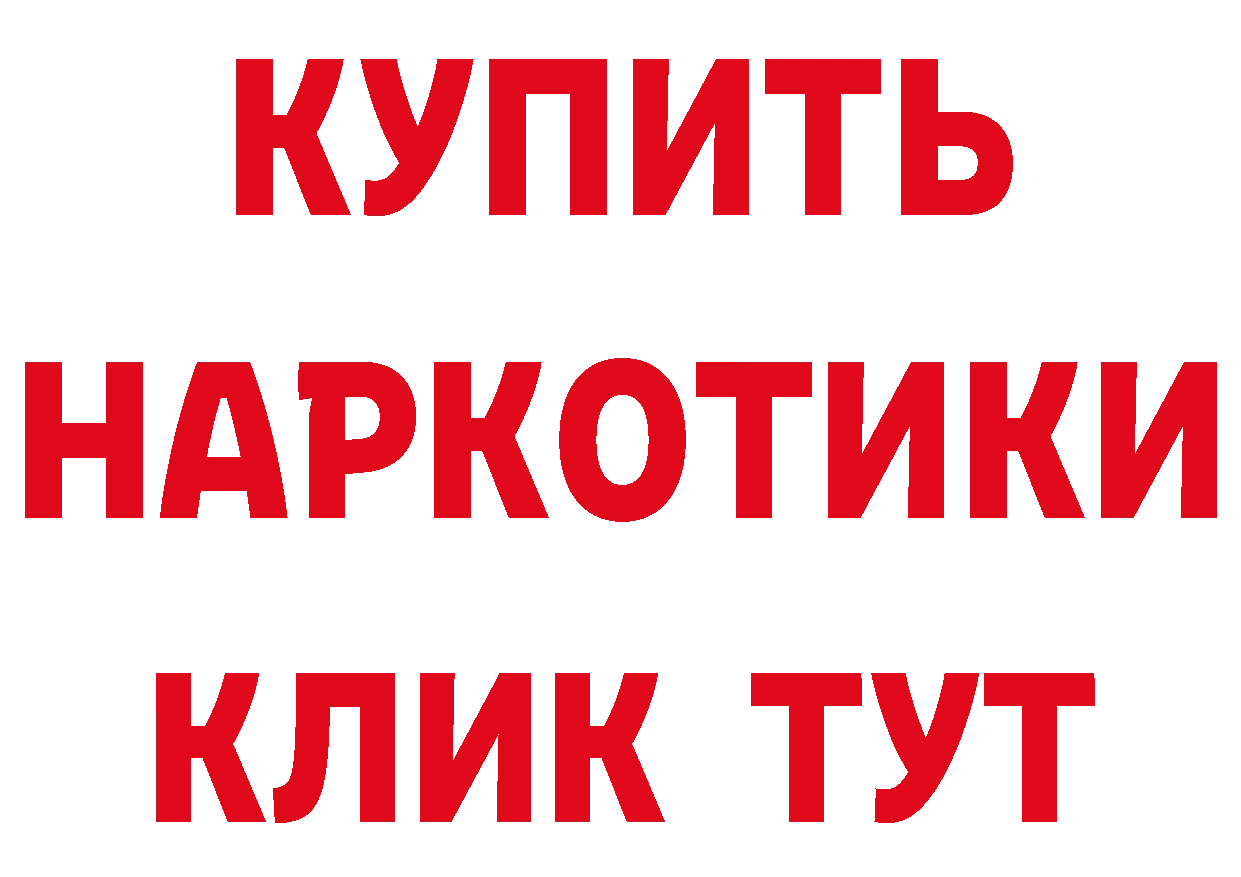 КУПИТЬ НАРКОТИКИ КЛИК ТУТ